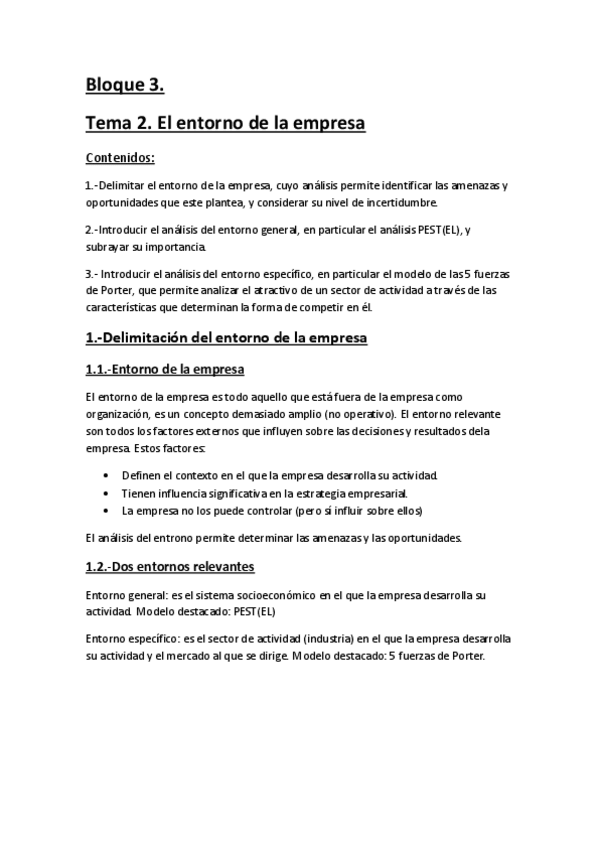 Bloque 3.

Tema 2. El entorno de la empresa

Contenidos:

1.-Delimitar el entorno de la empresa, cuyo análisis permite identificar las amenazas y oportunidades que este plantea, y considerar su nivel de incertidumbre.

2.-Introducir el análisis del entorno general, en particular el análisis PEST(EL), y subrayar su importancia.

3.- Introducir el análisis del entorno específico, en particular el modelo de las 5 fuerzas de Porter, que permite analizar el atractivo de un sector de actividad a través de las características que determinan la forma de competir en él.

1.-Delimitación del entorno de la empresa

1.1.-Entorno de la empresa

El entorno de la empresa es todo aquello que está fuera de la empresa como organización, es un concepto demasiado amplio (no operativo). El entorno relevante son todos los factores externos que influyen sobre las decisiones y resultados dela empresa. Estos factores:

• Definen el contexto en el que la empresa desarrolla su actividad.
• Tienen influencia significativa en la estrategia empresarial.
• La empresa no los puede controlar (pero sí influir sobre ellos)

El análisis del entrono permite determinar las amenazas y las oportunidades.

1.2.-Dos entornos relevantes

Entorno general: es el sistema socioeconómico en el que la empresa desarrolla su actividad. Modelo destacado: PEST(EL)

Entorno específico: es el sector de actividad (industria) en el que la empresa desarrolla su actividad y el mercado al que se dirige. Modelo destacado: 5 fuerzas de Porter.